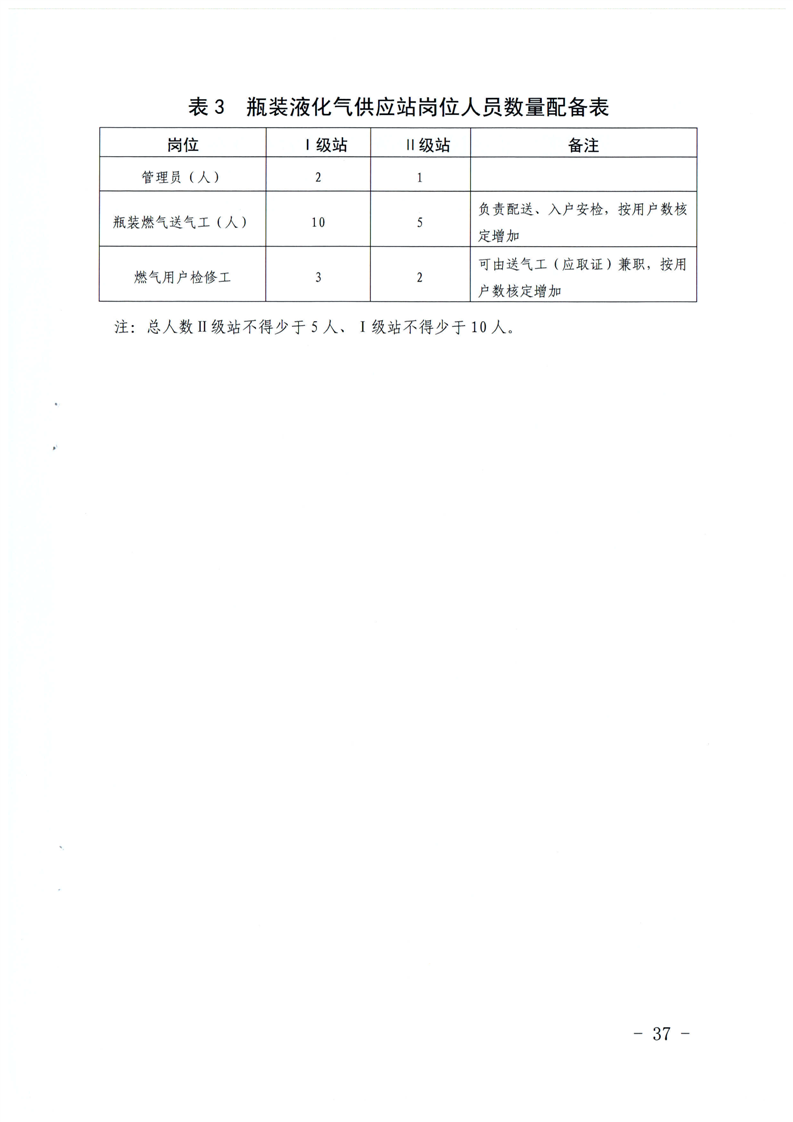 表 3　瓶装液化气供应站岗位人员数量配备表

| 岗位 | Ⅰ级站 | Ⅱ级站 | 备注 |
|---|---|---|---|
| 管理员（人） | 2 | 1 | |
| 瓶装燃气送气工（人） | 10 | 5 | 负责配送、入户安检，按用户数核定增加 |
| 燃气用户检修工 | 3 | 2 | 可由送气工（应取证）兼职，按用户数核定增加 |

注：总人数Ⅱ级站不得少于 5 人、Ⅰ级站不得少于 10 人。

－ 37 －